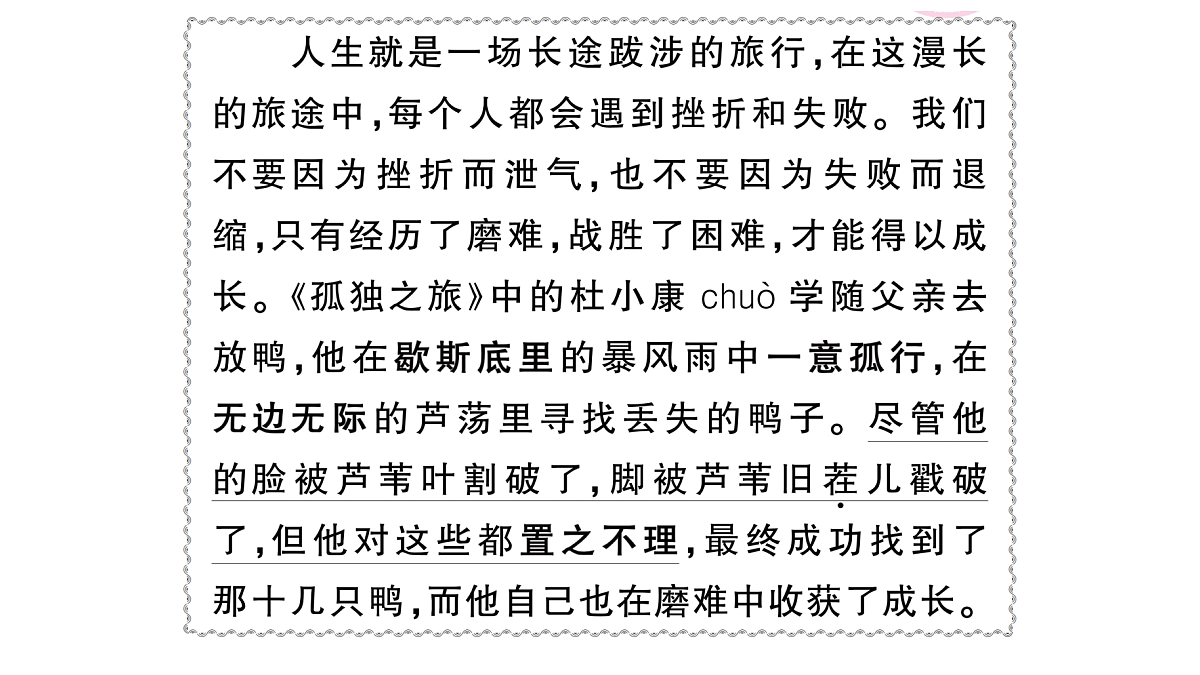 人生就是一场长途跋涉的旅行，在这漫长的旅途中，每个人都会遇到挫折和失败。我们不要因为挫折而泄气，也不要因为失败而退缩，只有经历了磨难，战胜了困难，才能得以成长。《孤独之旅》中的杜小康 chuò 学随父亲去放鸭，他在歇斯底里的暴风雨中一意孤行，在无边无际的芦荡里寻找丢失的鸭子。尽管他的脸被芦苇叶割破了，脚被芦苇旧茬儿戳破了，但他对这些都置之不理，最终成功找到了那十几只鸭，而他自己也在磨难中收获了成长。